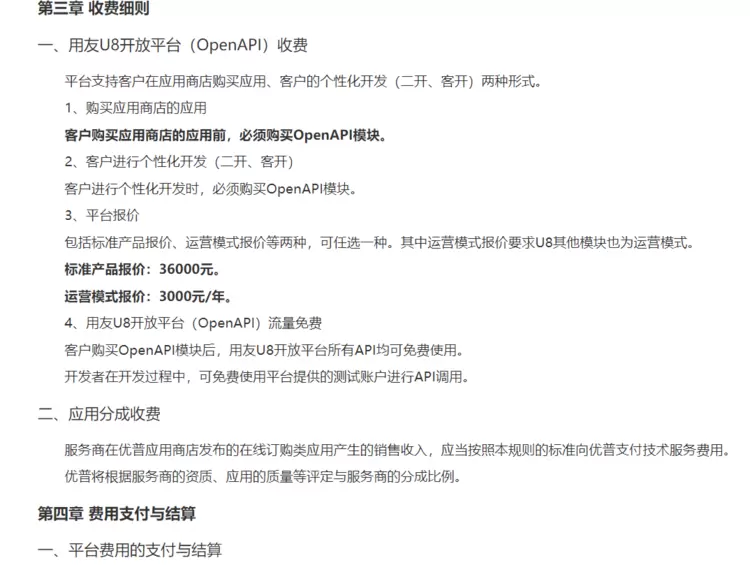 第三章 收费细则

一、用友U8开放平台（OpenAPI）收费

平台支持客户在应用商店购买应用、客户的个性化开发（二开、客开）两种形式。

1、购买应用商店的应用

客户购买应用商店的应用前，必须购买OpenAPI模块。

2、客户进行个性化开发（二开、客开）

客户进行个性化开发时，必须购买OpenAPI模块。

3、平台报价

包括标准产品报价、运营模式报价等两种，可任选一种。其中运营模式报价要求U8其他模块也为运营模式。

标准产品报价：36000元。

运营模式报价：3000元/年。

4、用友U8开放平台（OpenAPI）流量免费

客户购买OpenAPI模块后，用友U8开放平台所有API均可免费使用。

开发者在开发过程中，可免费使用平台提供的测试账户进行API调用。

二、应用分成收费

服务商在优普应用商店发布的在线订购类应用产生的销售收入，应当按照本规则的标准向优普支付技术服务费用。

优普将根据服务商的资质、应用的质量等评定与服务商的分成比例。

第四章 费用支付与结算

一、平台费用的支付与结算